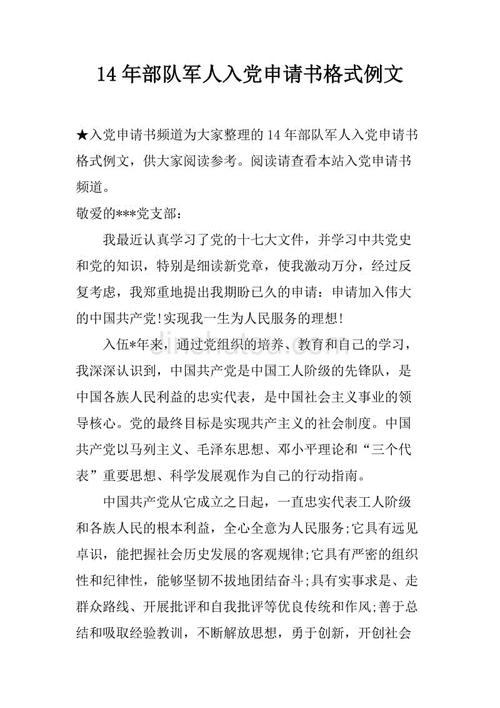 14 年部队军人入党申请书格式例文

★入党申请书频道为大家整理的 14 年部队军人入党申请书格式例文，供大家阅读参考。阅读请查看本站入党申请书频道。

敬爱的***党支部：

我最近认真学习了党的十七大文件，并学习中共党史和党的知识，特别是细读新党章，使我激动万分，经过反复考虑，我郑重地提出我期盼已久的申请：申请加入伟大的中国共产党!实现我一生为人民服务的理想!

入伍*年来，通过党组织的培养、教育和自己的学习，我深深认识到，中国共产党是中国工人阶级的先锋队，是中国各族人民利益的忠实代表，是中国社会主义事业的领导核心。党的最终目标是实现共产主义的社会制度。中国共产党以马列主义、毛泽东思想、邓小平理论和“三个代表”重要思想、科学发展观作为自己的行动指南。

中国共产党从它成立之日起，一直忠实代表工人阶级和各族人民的根本利益，全心全意为人民服务;它具有远见卓识，能把握社会历史发展的客观规律;它具有严密的组织性和纪律性，能够坚韧不拔地团结奋斗;具有实事求是、走群众路线、开展批评和自我批评等优良传统和作风;善于总结和吸取经验教训，不断解放思想，勇于创新，开创社会